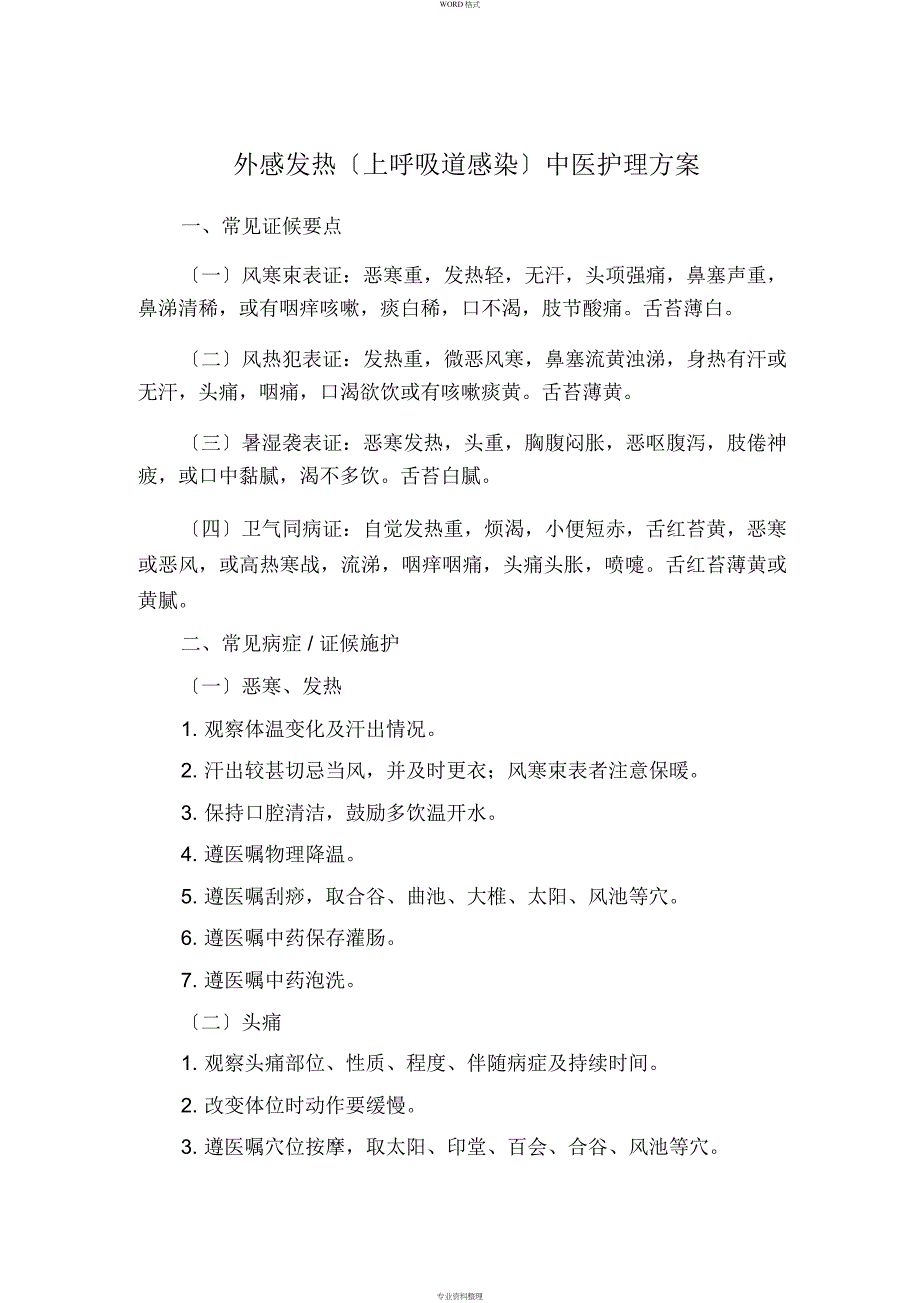 WORD 格式

外感发热〔上呼吸道感染〕中医护理方案

一、常见证候要点

〔一〕风寒束表证：恶寒重，发热轻，无汗，头项强痛，鼻塞声重，鼻涕清稀，或有咽痒咳嗽，痰白稀，口不渴，肢节酸痛。舌苔薄白。

〔二〕风热犯表证：发热重，微恶风寒，鼻塞流黄浊涕，身热有汗或无汗，头痛，咽痛，口渴欲饮或有咳嗽痰黄。舌苔薄黄。

〔三〕暑湿袭表证：恶寒发热，头重，胸腹闷胀，恶呕腹泻，肢倦神疲，或口中黏腻，渴不多饮。舌苔白腻。

〔四〕卫气同病证：自觉发热重，烦渴，小便短赤，舌红苔黄，恶寒或恶风，或高热寒战，流涕，咽痒咽痛，头痛头胀，喷嚏。舌红苔薄黄或黄腻。

二、常见病症 / 证候施护

〔一〕恶寒、发热

1. 观察体温变化及汗出情况。

2. 汗出较甚切忌当风，并及时更衣；风寒束表者注意保暖。

3. 保持口腔清洁，鼓励多饮温开水。

4. 遵医嘱物理降温。

5. 遵医嘱刮痧，取合谷、曲池、大椎、太阳、风池等穴。

6. 遵医嘱中药保存灌肠。

7. 遵医嘱中药泡洗。

〔二〕头痛

1. 观察头痛部位、性质、程度、伴随病症及持续时间。

2. 改变体位时动作要缓慢。

3. 遵医嘱穴位按摩，取太阳、印堂、百会、合谷、风池等穴。

专业资料整理